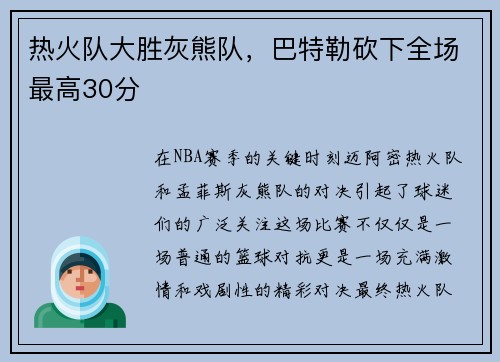 热火队大胜灰熊队，巴特勒砍下全场最高30分

在NBA赛季的关键时刻迈阿密热火队和孟菲斯灰熊队的对决引起了球迷们的广泛关注这场比赛不仅仅是一场普通的篮球对抗更是一场充满激情和戏剧性的精彩对决最终热火队